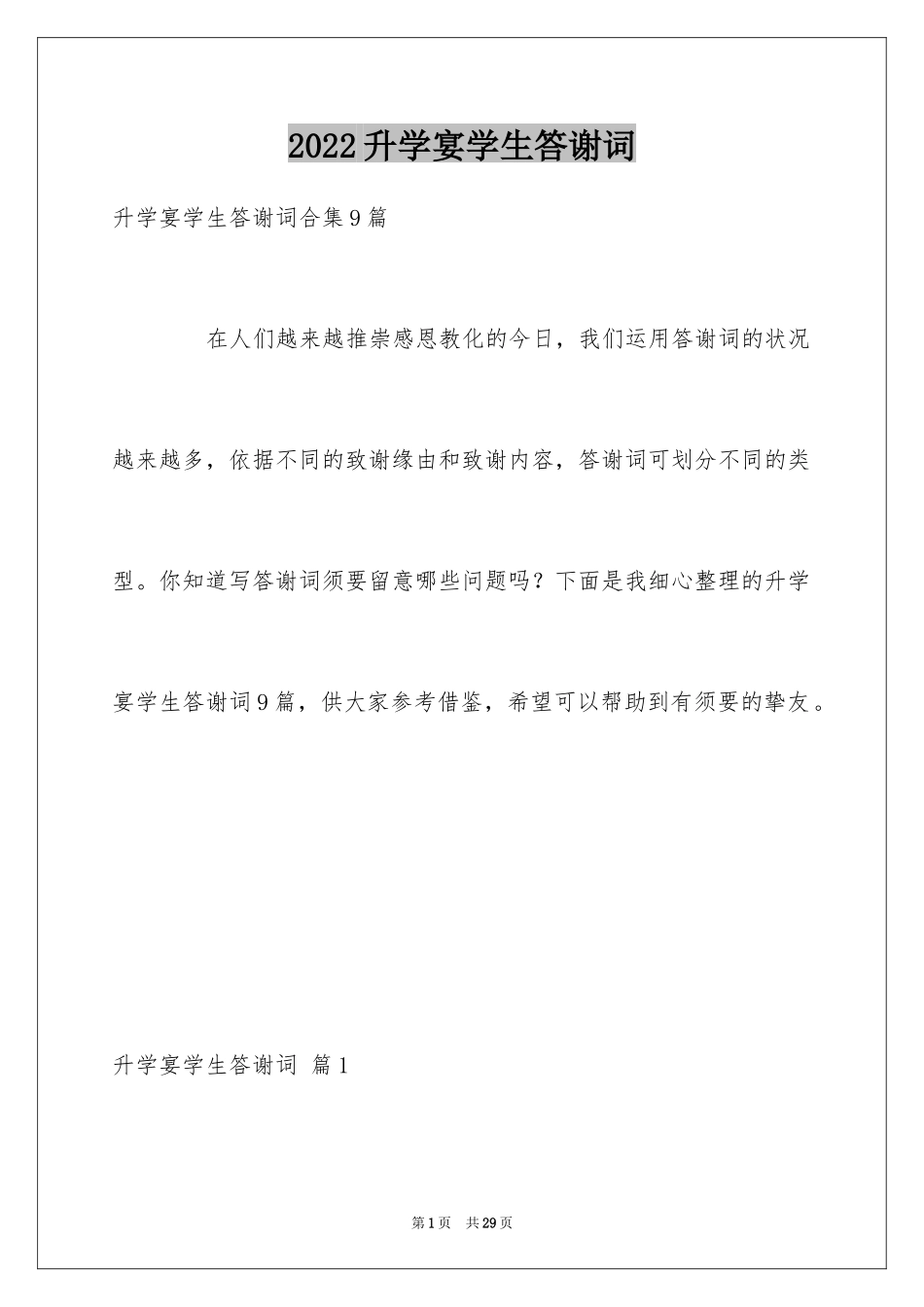 2022升学宴学生答谢词

升学宴学生答谢词合集9篇

在人们越来越推崇感恩教化的今日，我们运用答谢词的状况越来越多，依据不同的致谢缘由和致谢内容，答谢词可划分不同的类型。你知道写答谢词须要留意哪些问题吗？下面是我细心整理的升学宴学生答谢词9篇，供大家参考借鉴，希望可以帮助到有须要的挚友。

升学宴学生答谢词 篇1

第1页 共29页